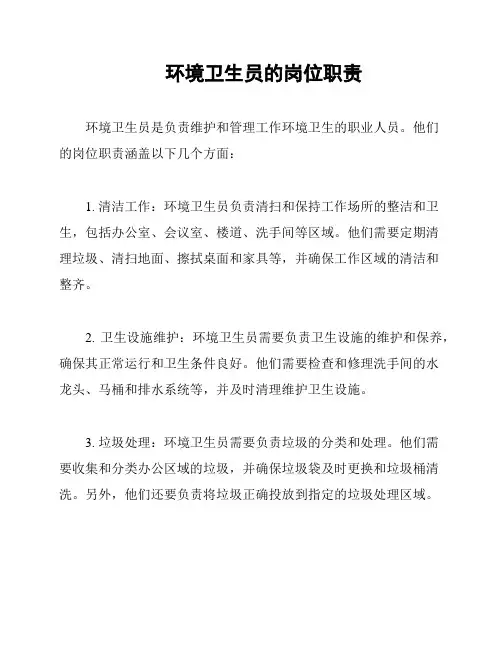 环境卫生员的岗位职责

环境卫生员是负责维护和管理工作环境卫生的职业人员。他们的岗位职责涵盖以下几个方面：

1. 清洁工作：环境卫生员负责清扫和保持工作场所的整洁和卫生，包括办公室、会议室、楼道、洗手间等区域。他们需要定期清理垃圾、清扫地面、擦拭桌面和家具等，并确保工作区域的清洁和整齐。

2. 卫生设施维护：环境卫生员需要负责卫生设施的维护和保养，确保其正常运行和卫生条件良好。他们需要检查和修理洗手间的水龙头、马桶和排水系统等，并及时清理维护卫生设施。

3. 垃圾处理：环境卫生员需要负责垃圾的分类和处理。他们需要收集和分类办公区域的垃圾，并确保垃圾袋及时更换和垃圾桶清洗。另外，他们还要负责将垃圾正确投放到指定的垃圾处理区域。